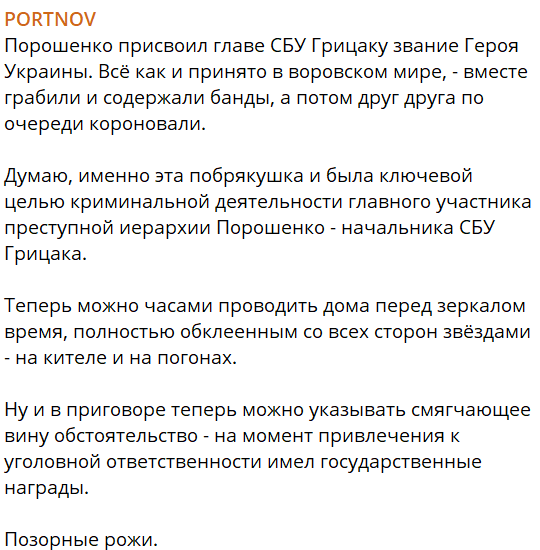 PORTNOV
Порошенко присвоил главе СБУ Грицаку звание Героя Украины. Всё как и принято в воровском мире, - вместе грабили и содержали банды, а потом друг друга по очереди короновали.

Думаю, именно эта побрякушка и была ключевой целью криминальной деятельности главного участника преступной иерархии Порошенко - начальника СБУ Грицака.

Теперь можно часами проводить дома перед зеркалом время, полностью обклеенным со всех сторон звёздами - на кителе и на погонах.

Ну и в приговоре теперь можно указывать смягчающее вину обстоятельство - на момент привлечения к уголовной ответственности имел государственные награды.

Позорные рожи.